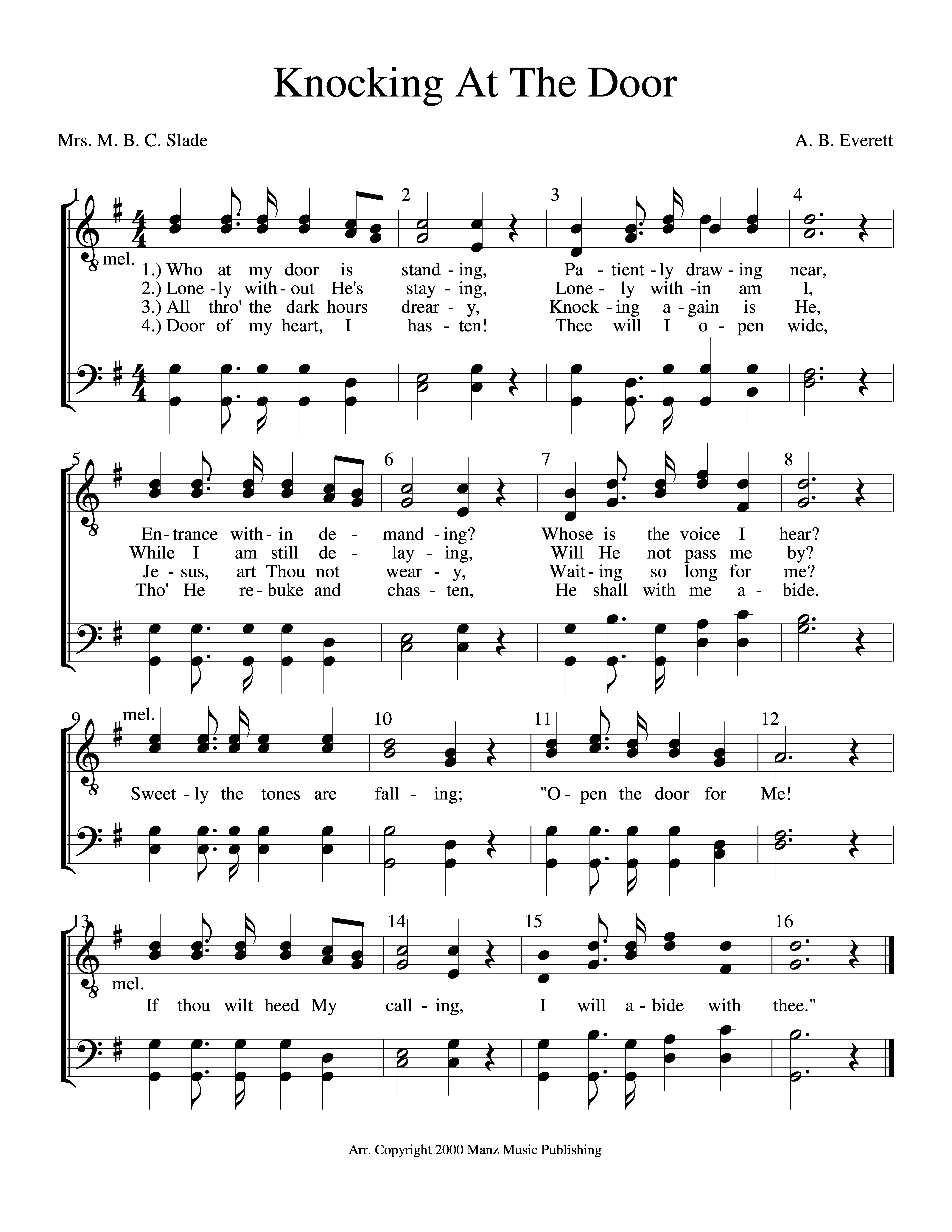 Knocking At The Door

Mrs. M. B. C. Slade

A. B. Everett

1 2 3 4

mel.

1.) Who at my door is stand - ing, Pa - tient - ly draw - ing near,
2.) Lone - ly with - out He's stay - ing, Lone - ly with - in am I,
3.) All thro' the dark hours drear - y, Knock - ing a - gain is He,
4.) Door of my heart, I has - ten! Thee will I o - pen wide,

5 6 7 8

En - trance with - in de - mand - ing? Whose is the voice I hear?
While I am still de - lay - ing, Will He not pass me by?
Je - sus, art Thou not wear - y, Wait - ing so long for me?
Tho' He re - buke and chas - ten, He shall with me a - bide.

9 10 11 12

mel.

Sweet - ly the tones are fall - ing; "O - pen the door for Me!

13 14 15 16

mel.

If thou wilt heed My call - ing, I will a - bide with thee."

Arr. Copyright 2000 Manz Music Publishing